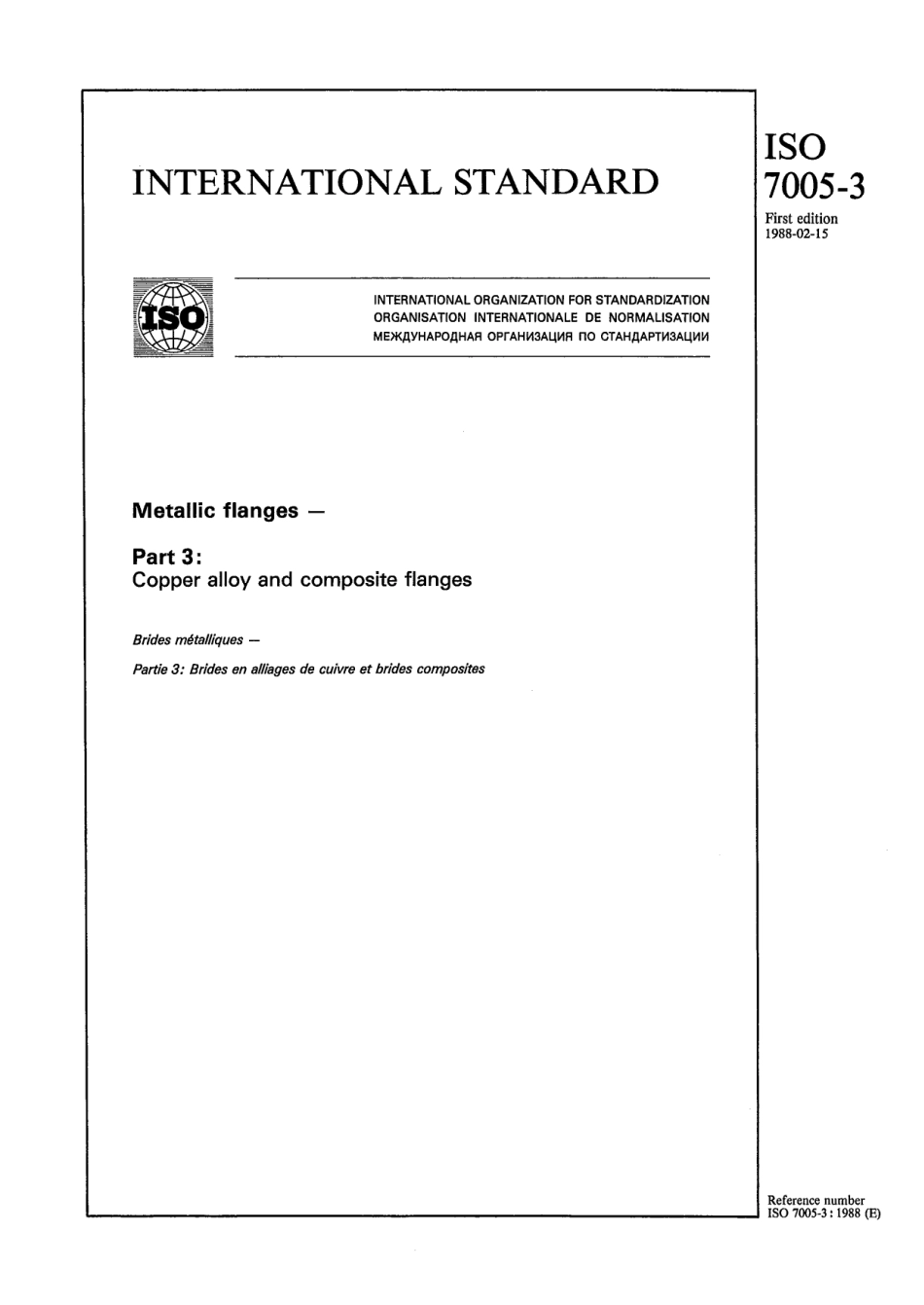 INTERNATIONAL STANDARD

ISO
7005-3
First edition
1988-02-15

ISO

INTERNATIONAL ORGANIZATION FOR STANDARDIZATION
ORGANISATION INTERNATIONALE DE NORMALISATION
МЕЖДУНАРОДНАЯ ОРГАНИЗАЦИЯ ПО СТАНДАРТИЗАЦИИ

Metallic flanges —

Part 3:
Copper alloy and composite flanges

Brides métalliques —

Partie 3: Brides en alliages de cuivre et brides composites

Reference number
ISO 7005-3 : 1988 (E)